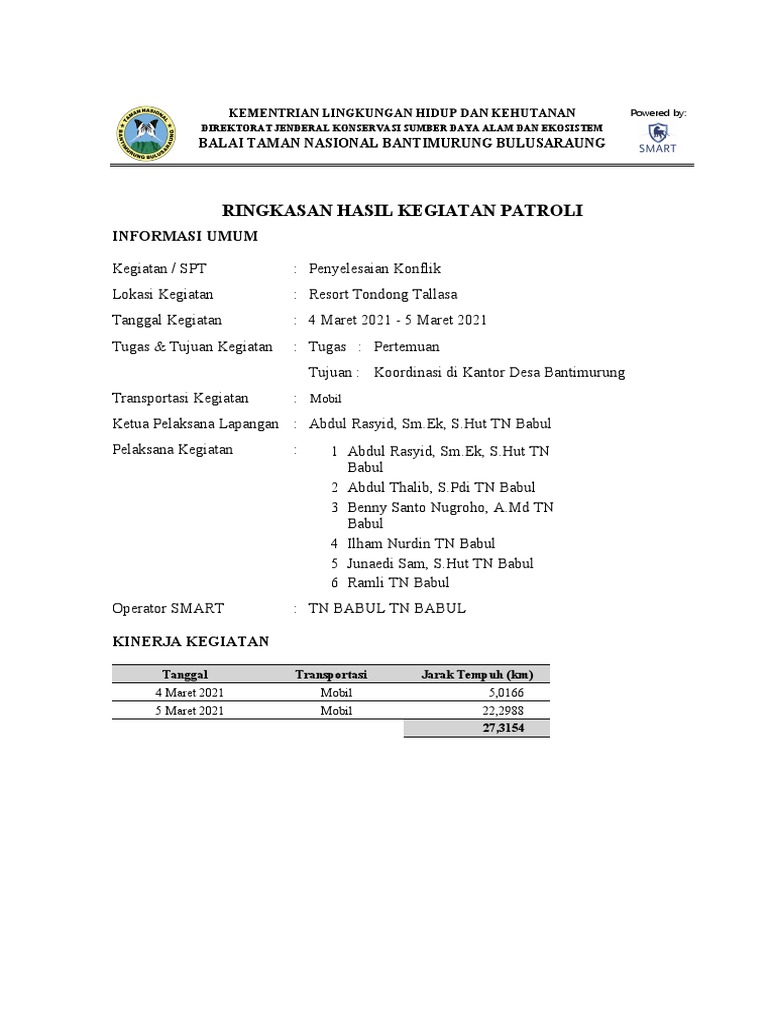 TAMAN NASIONAL BANTIMURUNG BULUSARAUNG

KEMENTRIAN LINGKUNGAN HIDUP DAN KEHUTANAN
DIREKTORAT JENDERAL KONSERVASI SUMBER DAYA ALAM DAN EKOSISTEM
BALAI TAMAN NASIONAL BANTIMURUNG BULUSARAUNG

Powered by:
SMART

RINGKASAN HASIL KEGIATAN PATROLI

INFORMASI UMUM

Kegiatan / SPT : Penyelesaian Konflik

Lokasi Kegiatan : Resort Tondong Tallasa

Tanggal Kegiatan : 4 Maret 2021 - 5 Maret 2021

Tugas & Tujuan Kegiatan : Tugas : Pertemuan

Tujuan : Koordinasi di Kantor Desa Bantimurung

Transportasi Kegiatan : Mobil

Ketua Pelaksana Lapangan : Abdul Rasyid, Sm.Ek, S.Hut TN Babul

Pelaksana Kegiatan :
1 Abdul Rasyid, Sm.Ek, S.Hut TN Babul
2 Abdul Thalib, S.Pdi TN Babul
3 Benny Santo Nugroho, A.Md TN Babul
4 Ilham Nurdin TN Babul
5 Junaedi Sam, S.Hut TN Babul
6 Ramli TN Babul

Operator SMART : TN BABUL TN BABUL

KINERJA KEGIATAN

| Tanggal | Transportasi | Jarak Tempuh (km) |
|---|---|---|
| 4 Maret 2021 | Mobil | 5,0166 |
| 5 Maret 2021 | Mobil | 22,2988 |
| | | 27,3154 |